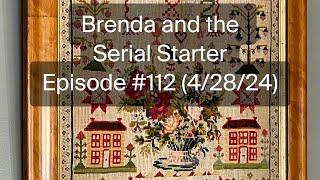 Brenda and the Serial Starter Episode #112 (4/28/24)